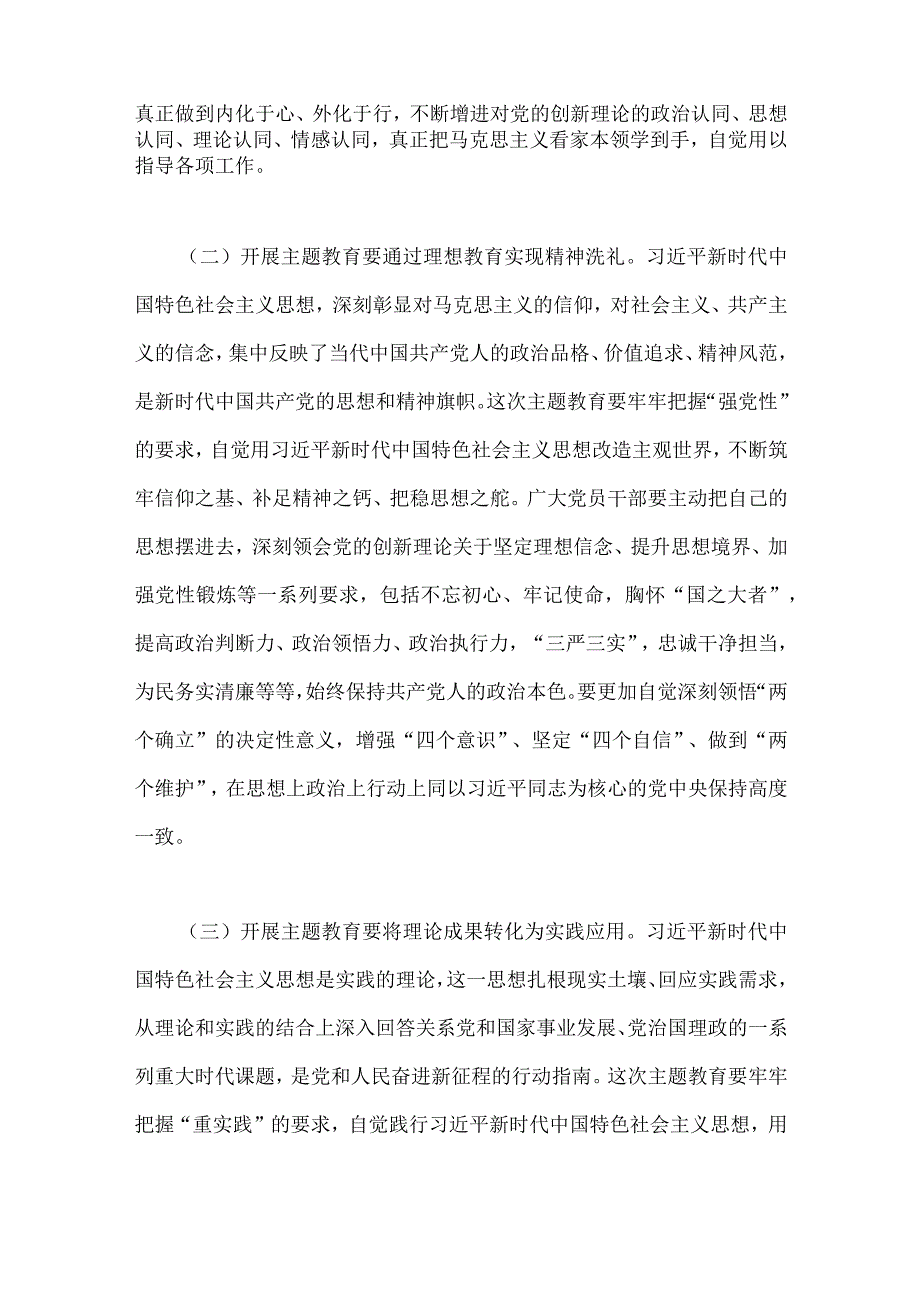 真正做到内化于心、外化于行，不断增进对党的创新理论的政治认同、思想认同、理论认同、情感认同，真正把马克思主义看家本领学到手，自觉用以指导各项工作。

（二）开展主题教育要通过理想教育实现精神洗礼。习近平新时代中国特色社会主义思想，深刻彰显对马克思主义的信仰，对社会主义、共产主义的信念，集中反映了当代中国共产党人的政治品格、价值追求、精神风范，是新时代中国共产党的思想和精神旗帜。这次主题教育要牢牢把握“强党性”的要求，自觉用习近平新时代中国特色社会主义思想改造主观世界，不断筑牢信仰之基、补足精神之钙、把稳思想之舵。广大党员干部要主动把自己的思想摆进去，深刻领会党的创新理论关于坚定理想信念、提升思想境界、加强党性锻炼等一系列要求，包括不忘初心、牢记使命，胸怀“国之大者”，提高政治判断力、政治领悟力、政治执行力，“三严三实”，忠诚干净担当，为民务实清廉等等，始终保持共产党人的政治本色。要更加自觉深刻领悟“两个确立”的决定性意义，增强“四个意识”、坚定“四个自信”、做到“两个维护”，在思想上政治上行动上同以习近平同志为核心的党中央保持高度一致。

（三）开展主题教育要将理论成果转化为实践应用。习近平新时代中国特色社会主义思想是实践的理论，这一思想扎根现实土壤、回应实践需求，从理论和实践的结合上深入回答关系党和国家事业发展、党治国理政的一系列重大时代课题，是党和人民奋进新征程的行动指南。这次主题教育要牢牢把握“重实践”的要求，自觉践行习近平新时代中国特色社会主义思想，用